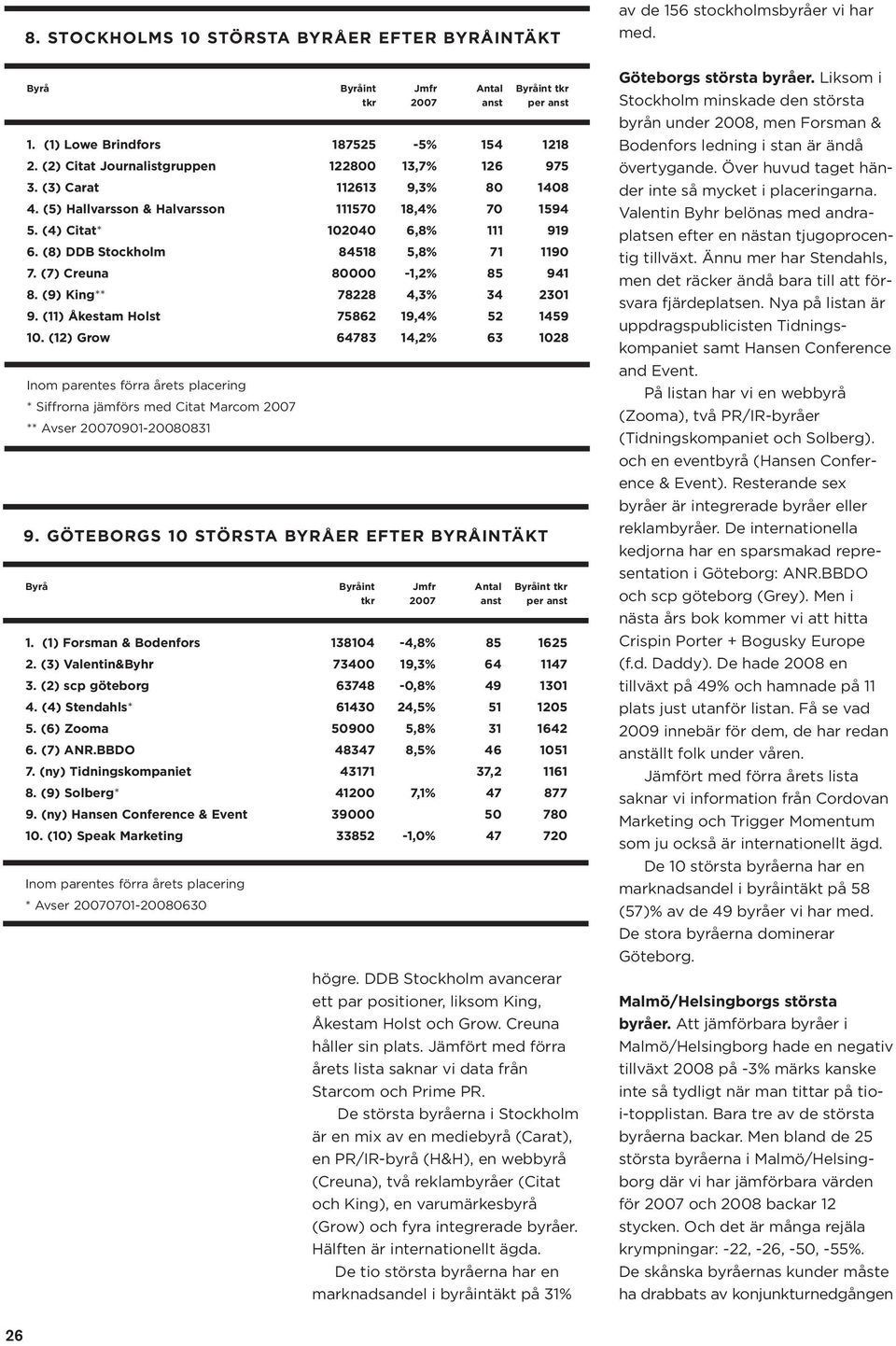 8. STOCKHOLMS 10 STÖRSTA BYRÅER EFTER BYRÅINTÄKT

| Byrå | Byråint tkr | Jmfr 2007 | Antal anst | Byråint tkr per anst |
|---|---|---|---|---|
| 1. (1) Lowe Brindfors | 187525 | -5% | 154 | 1218 |
| 2. (2) Citat Journalistgruppen | 122800 | 13,7% | 126 | 975 |
| 3. (3) Carat | 112613 | 9,3% | 80 | 1408 |
| 4. (5) Hallvarsson & Halvarsson | 111570 | 18,4% | 70 | 1594 |
| 5. (4) Citat* | 102040 | 6,8% | 111 | 919 |
| 6. (8) DDB Stockholm | 84518 | 5,8% | 71 | 1190 |
| 7. (7) Creuna | 80000 | -1,2% | 85 | 941 |
| 8. (9) King** | 78228 | 4,3% | 34 | 2301 |
| 9. (11) Åkestam Holst | 75862 | 19,4% | 52 | 1459 |
| 10. (12) Grow | 64783 | 14,2% | 63 | 1028 |

Inom parentes förra årets placering
* Siffrorna jämförs med Citat Marcom 2007
** Avser 20070901-20080831

9. GÖTEBORGS 10 STÖRSTA BYRÅER EFTER BYRÅINTÄKT

| Byrå | Byråint tkr | Jmfr 2007 | Antal anst | Byråint tkr per anst |
|---|---|---|---|---|
| 1. (1) Forsman & Bodenfors | 138104 | -4,8% | 85 | 1625 |
| 2. (3) Valentin&Byhr | 73400 | 19,3% | 64 | 1147 |
| 3. (2) scp göteborg | 63748 | -0,8% | 49 | 1301 |
| 4. (4) Stendahls* | 61430 | 24,5% | 51 | 1205 |
| 5. (6) Zooma | 50900 | 5,8% | 31 | 1642 |
| 6. (7) ANR.BBDO | 48347 | 8,5% | 46 | 1051 |
| 7. (ny) Tidningskompaniet | 43171 | | 37,2 | 1161 |
| 8. (9) Solberg* | 41200 | 7,1% | 47 | 877 |
| 9. (ny) Hansen Conference & Event | 39000 | | 50 | 780 |
| 10. (10) Speak Marketing | 33852 | -1,0% | 47 | 720 |

Inom parentes förra årets placering
* Avser 20070701-20080630

högre. DDB Stockholm avancerar ett par positioner, liksom King, Åkestam Holst och Grow. Creuna håller sin plats. Jämfört med förra årets lista saknar vi data från Starcom och Prime PR.

De största byråerna i Stockholm är en mix av en mediebyrå (Carat), en PR/IR-byrå (H&H), en webbyrå (Creuna), två reklambyråer (Citat och King), en varumärkesbyrå (Grow) och fyra integrerade byråer. Hälften är internationellt ägda.

De tio största byråerna har en marknadsandel i byråintäkt på 31%

av de 156 stockholmsbyråer vi har med.

Göteborgs största byråer. Liksom i Stockholm minskade den största byrån under 2008, men Forsman & Bodenfors ledning i stan är ändå övertygande. Över huvud taget händer inte så mycket i placeringarna. Valentin Byhr belönas med andraplatsen efter en nästan tjugoprocentig tillväxt. Ännu mer har Stendahls, men det räcker ändå bara till att försvara fjärdeplatsen. Nya på listan är uppdragspublicisten Tidningskompaniet samt Hansen Conference and Event.

På listan har vi en webbyrå (Zooma), två PR/IR-byråer (Tidningskompaniet och Solberg). och en eventbyrå (Hansen Conference & Event). Resterande sex byråer är integrerade byråer eller reklambyråer. De internationella kedjorna har en sparsmakad representation i Göteborg: ANR.BBDO och scp göteborg (Grey). Men i nästa års bok kommer vi att hitta Crispin Porter + Bogusky Europe (f.d. Daddy). De hade 2008 en tillväxt på 49% och hamnade på 11 plats just utanför listan. Få se vad 2009 innebär för dem, de har redan anställt folk under våren.

Jämfört med förra årets lista saknar vi information från Cordovan Marketing och Trigger Momentum som ju också är internationellt ägd.

De 10 största byråerna har en marknadsandel i byråintäkt på 58 (57)% av de 49 byråer vi har med. De stora byråerna dominerar Göteborg.

Malmö/Helsingborgs största byråer. Att jämförbara byråer i Malmö/Helsingborg hade en negativ tillväxt 2008 på -3% märks kanske inte så tydligt när man tittar på tio-i-topplistan. Bara tre av de största byråerna backar. Men bland de 25 största byråerna i Malmö/Helsingborg där vi har jämförbara värden för 2007 och 2008 backar 12 stycken. Och det är många rejäla krympningar: -22, -26, -50, -55%. De skånska byråernas kunder måste ha drabbats av konjunkturnedgången

26